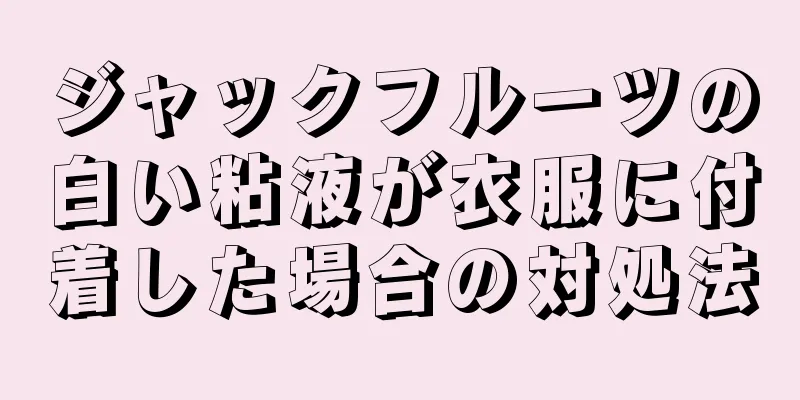 ジャックフルーツの白い粘液が衣服に付着した場合の対処法